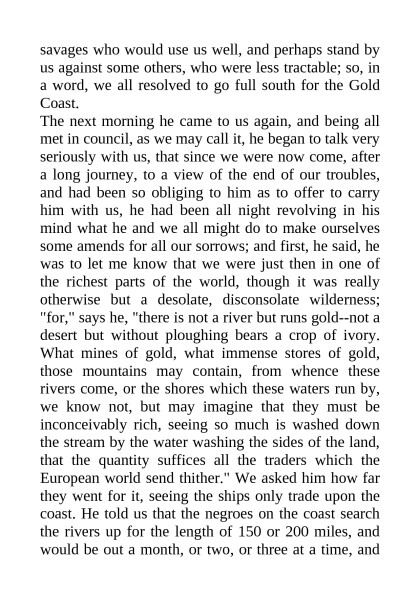 savages who would use us well, and perhaps stand by us against some others, who were less tractable; so, in a word, we all resolved to go full south for the Gold Coast.

The next morning he came to us again, and being all met in council, as we may call it, he began to talk very seriously with us, that since we were now come, after a long journey, to a view of the end of our troubles, and had been so obliging to him as to offer to carry him with us, he had been all night revolving in his mind what he and we all might do to make ourselves some amends for all our sorrows; and first, he said, he was to let me know that we were just then in one of the richest parts of the world, though it was really otherwise but a desolate, disconsolate wilderness; "for," says he, "there is not a river but runs gold--not a desert but without ploughing bears a crop of ivory. What mines of gold, what immense stores of gold, those mountains may contain, from whence these rivers come, or the shores which these waters run by, we know not, but may imagine that they must be inconceivably rich, seeing so much is washed down the stream by the water washing the sides of the land, that the quantity suffices all the traders which the European world send thither." We asked him how far they went for it, seeing the ships only trade upon the coast. He told us that the negroes on the coast search the rivers up for the length of 150 or 200 miles, and would be out a month, or two, or three at a time, and